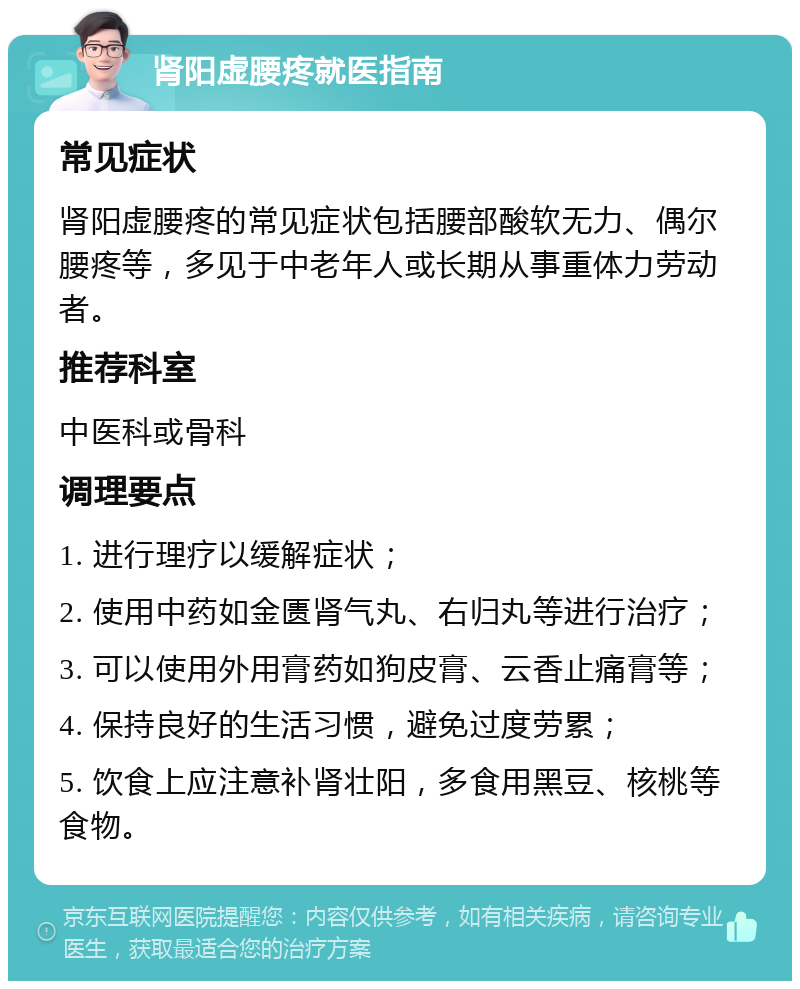 肾阳虚腰疼就医指南

常见症状

肾阳虚腰疼的常见症状包括腰部酸软无力、偶尔腰疼等，多见于中老年人或长期从事重体力劳动者。

推荐科室

中医科或骨科

调理要点

1. 进行理疗以缓解症状；

2. 使用中药如金匮肾气丸、右归丸等进行治疗；

3. 可以使用外用膏药如狗皮膏、云香止痛膏等；

4. 保持良好的生活习惯，避免过度劳累；

5. 饮食上应注意补肾壮阳，多食用黑豆、核桃等食物。

京东互联网医院提醒您：内容仅供参考，如有相关疾病，请咨询专业医生，获取最适合您的治疗方案